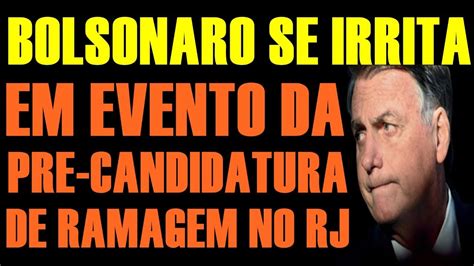 BOLSONARO SE IRRITA
EM EVENTO DA
PRE-CANDIDATURA
DE RAMAGEM NO RJ